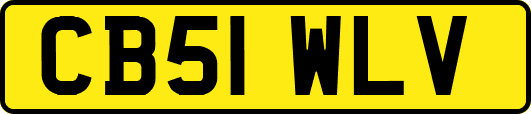 CB51 WLV